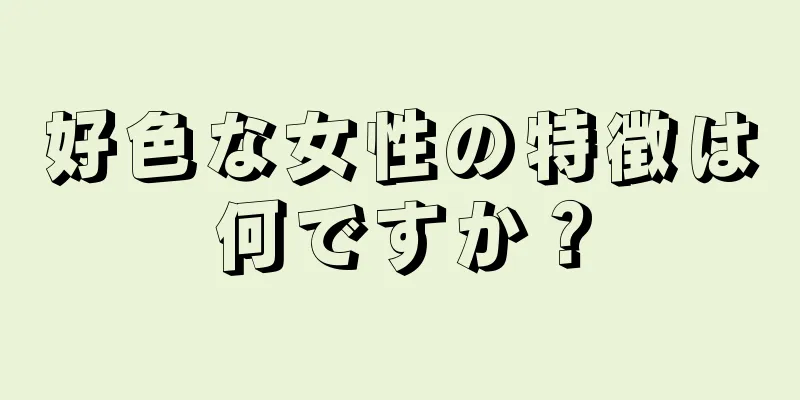 好色な女性の特徴は何ですか？